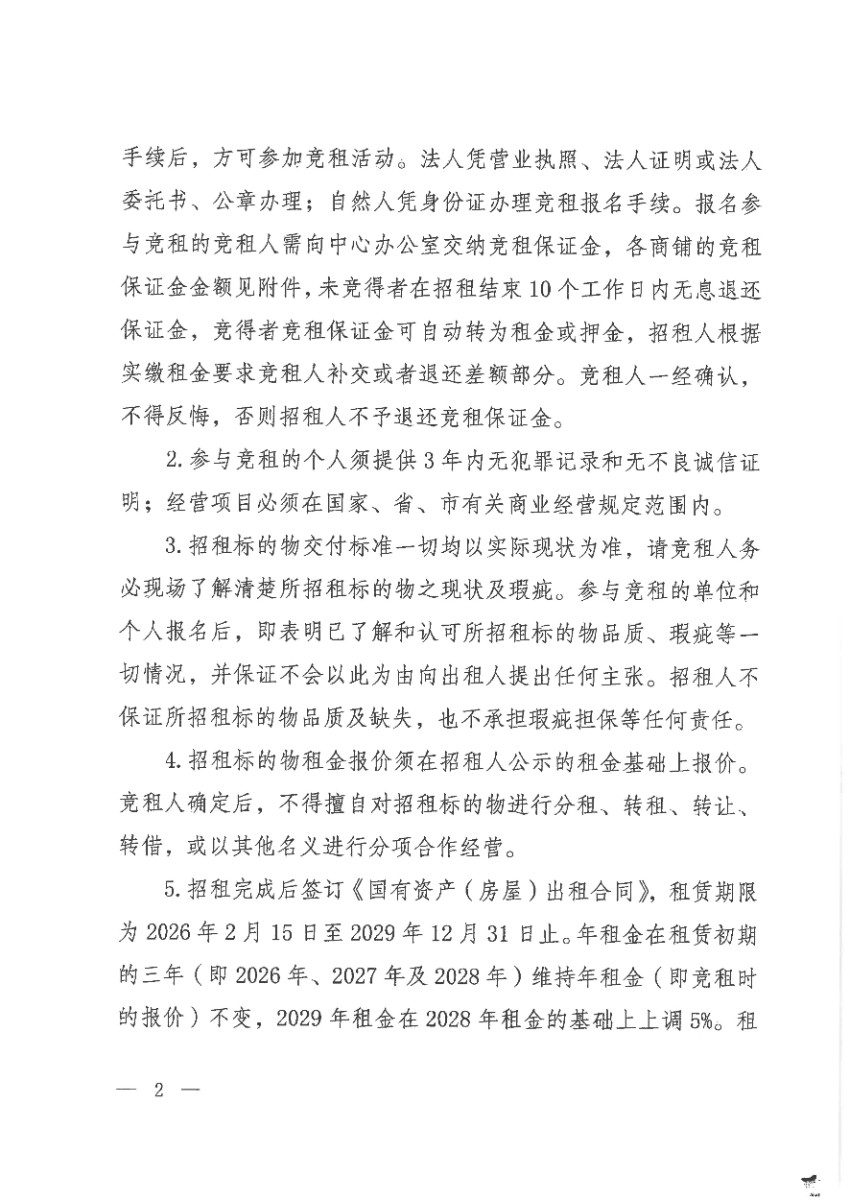 手续后，方可参加竞租活动。法人凭营业执照、法人证明或法人委托书、公章办理；自然人凭身份证办理竞租报名手续。报名参与竞租的竞租人需向中心办公室交纳竞租保证金，各商铺的竞租保证金金额见附件，未竞得者在招租结束10个工作日内无息退还保证金，竞得者竞租保证金可自动转为租金或押金，招租人根据实缴租金要求竞租人补交或者退还差额部分。竞租人一经确认，不得反悔，否则招租人不予退还竞租保证金。

2.参与竞租的个人须提供3年内无犯罪记录和无不良诚信证明；经营项目必须在国家、省、市有关商业经营规定范围内。

3.招租标的物交付标准一切均以实际现状为准，请竞租人务必现场了解清楚所招租标的物之现状及瑕疵。参与竞租的单位和个人报名后，即表明已了解和认可所招租标的物品质、瑕疵等一切情况，并保证不会以此为由向出租人提出任何主张。招租人不保证所招租标的物品质及缺失，也不承担瑕疵担保等任何责任。

4.招租标的物租金报价须在招租人公示的租金基础上报价。竞租人确定后，不得擅自对招租标的物进行分租、转租、转让、转借，或以其他名义进行分项合作经营。

5.招租完成后签订《国有资产（房屋）出租合同》，租赁期限为2026年2月15日至2029年12月31日止。年租金在租赁初期的三年（即2026年、2027年及2028年）维持年租金（即竞租时的报价）不变，2029年租金在2028年租金的基础上上调5%。租

— 2 —